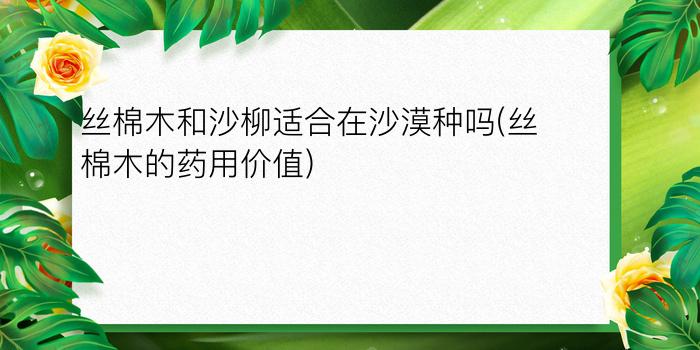 丝棉木和沙柳适合在沙漠种吗(丝棉木的药用价值)